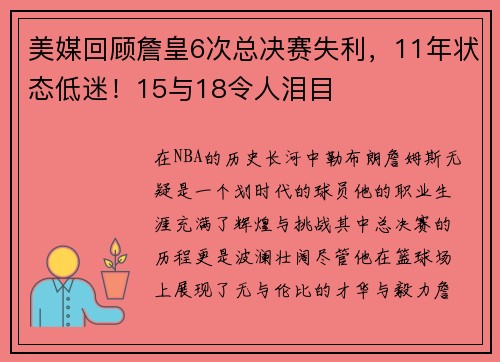 美媒回顾詹皇6次总决赛失利，11年状态低迷！15与18令人泪目

在NBA的历史长河中勒布朗詹姆斯无疑是一个划时代的球员他的职业生涯充满了辉煌与挑战其中总决赛的历程更是波澜壮阔尽管他在篮球场上展现了无与伦比的才华与毅力詹